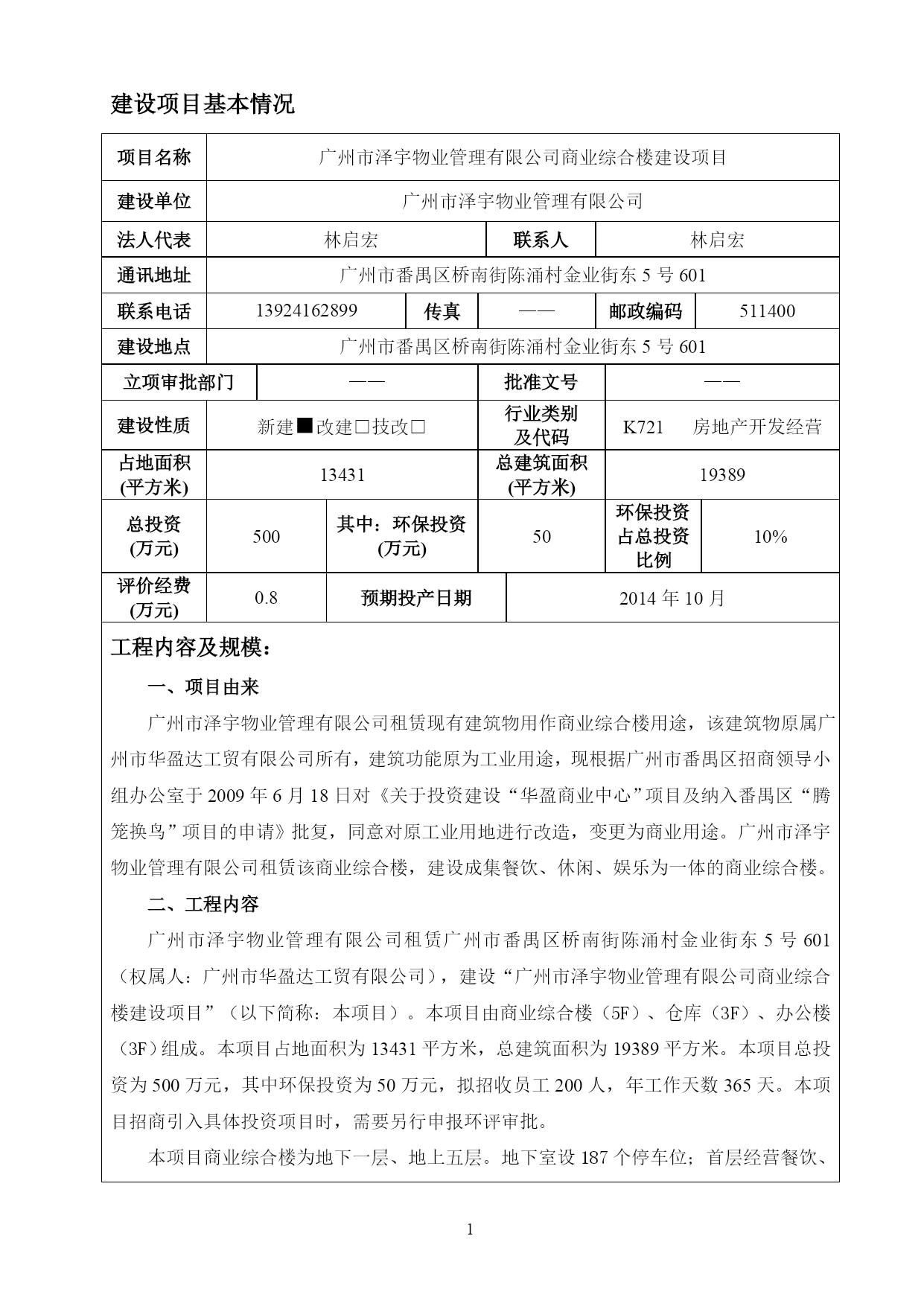 建设项目基本情况

| 项目名称 | 广州市泽宇物业管理有限公司商业综合楼建设项目 | | | | |
|---|---|---|---|---|---|
| 建设单位 | 广州市泽宇物业管理有限公司 | | | | |
| 法人代表 | 林启宏 | | 联系人 | 林启宏 | |
| 通讯地址 | 广州市番禺区桥南街陈涌村金业街东 5 号 601 | | | | |
| 联系电话 | 13924162899 | 传真 | —— | 邮政编码 | 511400 |
| 建设地点 | 广州市番禺区桥南街陈涌村金业街东 5 号 601 | | | | |
| 立项审批部门 | —— | | 批准文号 | —— | |
| 建设性质 | 新建■改建□技改□ | | 行业类别及代码 | K721 房地产开发经营 | |
| 占地面积(平方米) | 13431 | | 总建筑面积(平方米) | 19389 | |
| 总投资(万元) | 500 | 其中：环保投资(万元) | 50 | 环保投资占总投资比例 | 10% |
| 评价经费(万元) | 0.8 | 预期投产日期 | 2014 年 10 月 | | |

工程内容及规模：

一、项目由来

广州市泽宇物业管理有限公司租赁现有建筑物用作商业综合楼用途，该建筑物原属广州市华盈达工贸有限公司所有，建筑功能原为工业用途，现根据广州市番禺区招商领导小组办公室于 2009 年 6 月 18 日对《关于投资建设“华盈商业中心”项目及纳入番禺区“腾笼换鸟”项目的申请》批复，同意对原工业用地进行改造，变更为商业用途。广州市泽宇物业管理有限公司租赁该商业综合楼，建设成集餐饮、休闲、娱乐为一体的商业综合楼。

二、工程内容

广州市泽宇物业管理有限公司租赁广州市番禺区桥南街陈涌村金业街东 5 号 601（权属人：广州市华盈达工贸有限公司），建设“广州市泽宇物业管理有限公司商业综合楼建设项目”（以下简称：本项目）。本项目由商业综合楼（5F）、仓库（3F）、办公楼（3F）组成。本项目占地面积为 13431 平方米，总建筑面积为 19389 平方米。本项目总投资为 500 万元，其中环保投资为 50 万元，拟招收员工 200 人，年工作天数 365 天。本项目招商引入具体投资项目时，需要另行申报环评审批。

本项目商业综合楼为地下一层、地上五层。地下室设 187 个停车位；首层经营餐饮、

1